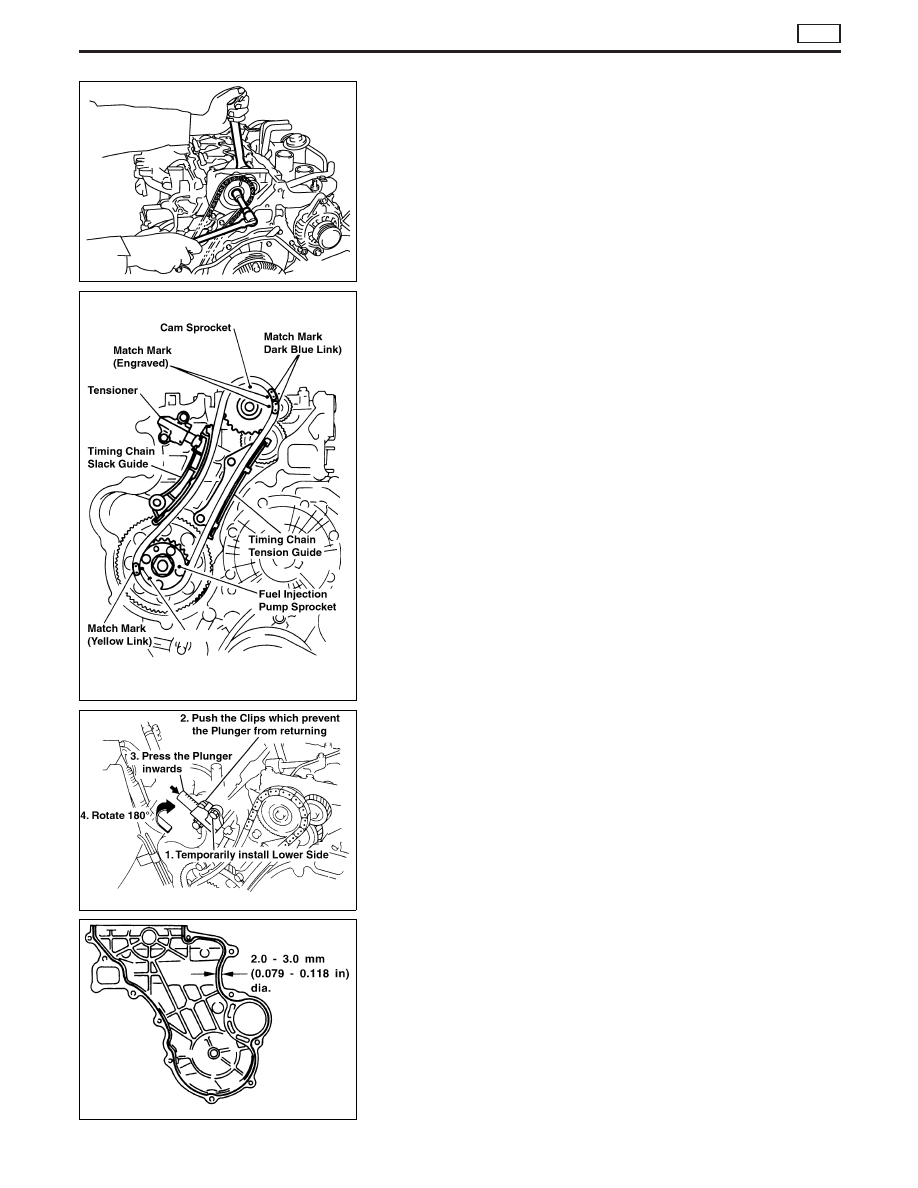 Cam Sprocket

Match Mark
Dark Blue Link)

Match Mark
(Engraved)

Tensioner

Timing Chain
Slack Guide

Timing Chain
Tension Guide

Fuel Injection
Pump Sprocket

Match Mark
(Yellow Link)

2. Push the Clips which prevent the Plunger from returning

3. Press the Plunger inwards

4. Rotate 180°

1. Temporarily install Lower Side

2.0 - 3.0 mm
(0.079 - 0.118 in)
dia.